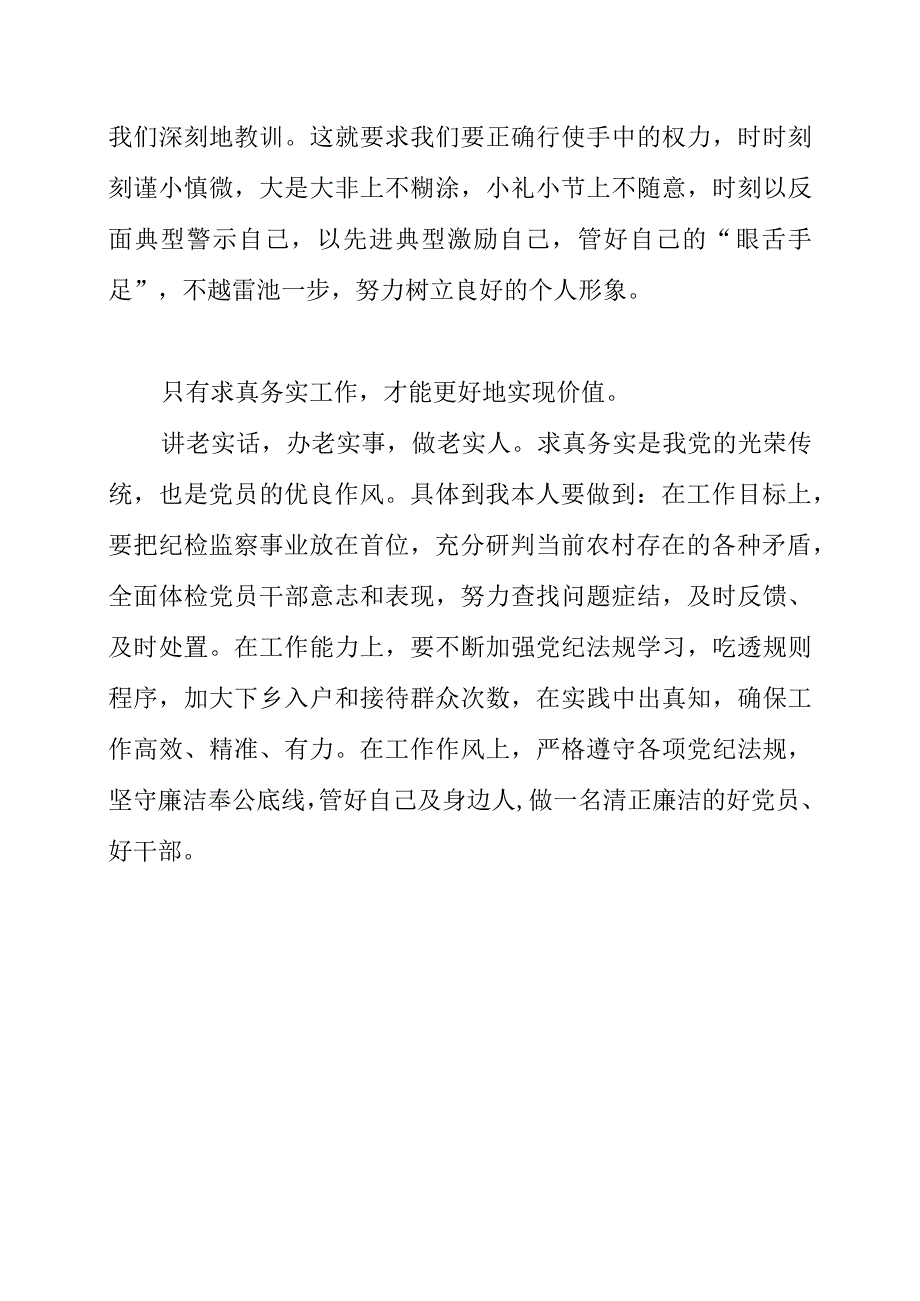 我们深刻地教训。这就要求我们要正确行使手中的权力，时时刻刻谨小慎微，大是大非上不糊涂，小礼小节上不随意，时刻以反面典型警示自己，以先进典型激励自己，管好自己的“眼舌手足”，不越雷池一步，努力树立良好的个人形象。

只有求真务实工作，才能更好地实现价值。

讲老实话，办老实事，做老实人。求真务实是我党的光荣传统，也是党员的优良作风。具体到我本人要做到：在工作目标上，要把纪检监察事业放在首位，充分研判当前农村存在的各种矛盾，全面体检党员干部意志和表现，努力查找问题症结，及时反馈、及时处置。在工作能力上，要不断加强党纪法规学习，吃透规则程序，加大下乡入户和接待群众次数，在实践中出真知，确保工作高效、精准、有力。在工作作风上，严格遵守各项党纪法规，坚守廉洁奉公底线,管好自己及身边人,做一名清正廉洁的好党员、好干部。